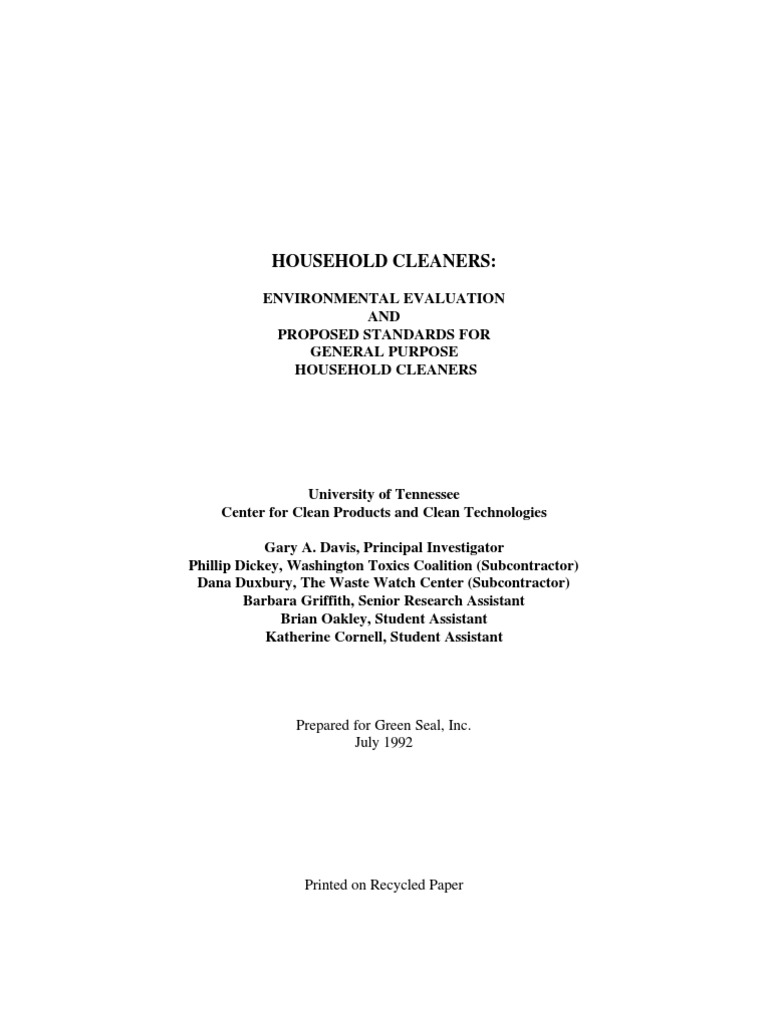 HOUSEHOLD CLEANERS:

ENVIRONMENTAL EVALUATION
AND
PROPOSED STANDARDS FOR
GENERAL PURPOSE
HOUSEHOLD CLEANERS

University of Tennessee
Center for Clean Products and Clean Technologies

Gary A. Davis, Principal Investigator
Phillip Dickey, Washington Toxics Coalition (Subcontractor)
Dana Duxbury, The Waste Watch Center (Subcontractor)
Barbara Griffith, Senior Research Assistant
Brian Oakley, Student Assistant
Katherine Cornell, Student Assistant

Prepared for Green Seal, Inc.
July 1992

Printed on Recycled Paper